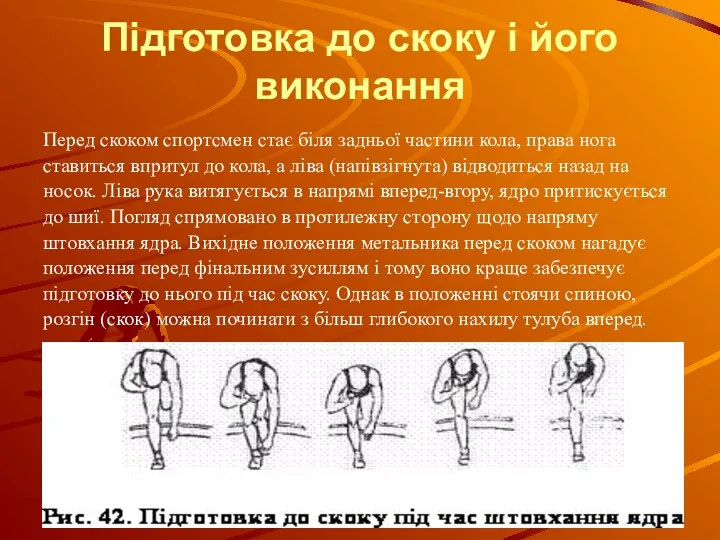 Підготовка до скоку і його виконання

Перед скоком спортсмен стає біля задньої частини кола, права нога ставиться впритул до кола, а ліва (напівзігнута) відводиться назад на носок. Ліва рука витягується в напрямі вперед-вгору, ядро притискується до шиї. Погляд спрямовано в протилежну сторону щодо напряму штовхання ядра. Вихідне положення метальника перед скоком нагадує положення перед фінальним зусиллям і тому воно краще забезпечує підготовку до нього під час скоку. Однак в положенні стоячи спиною, розгін (скок) можна починати з більш глибокого нахилу тулуба вперед.

Рис. 42. Підготовка до скоку під час штовхання ядра